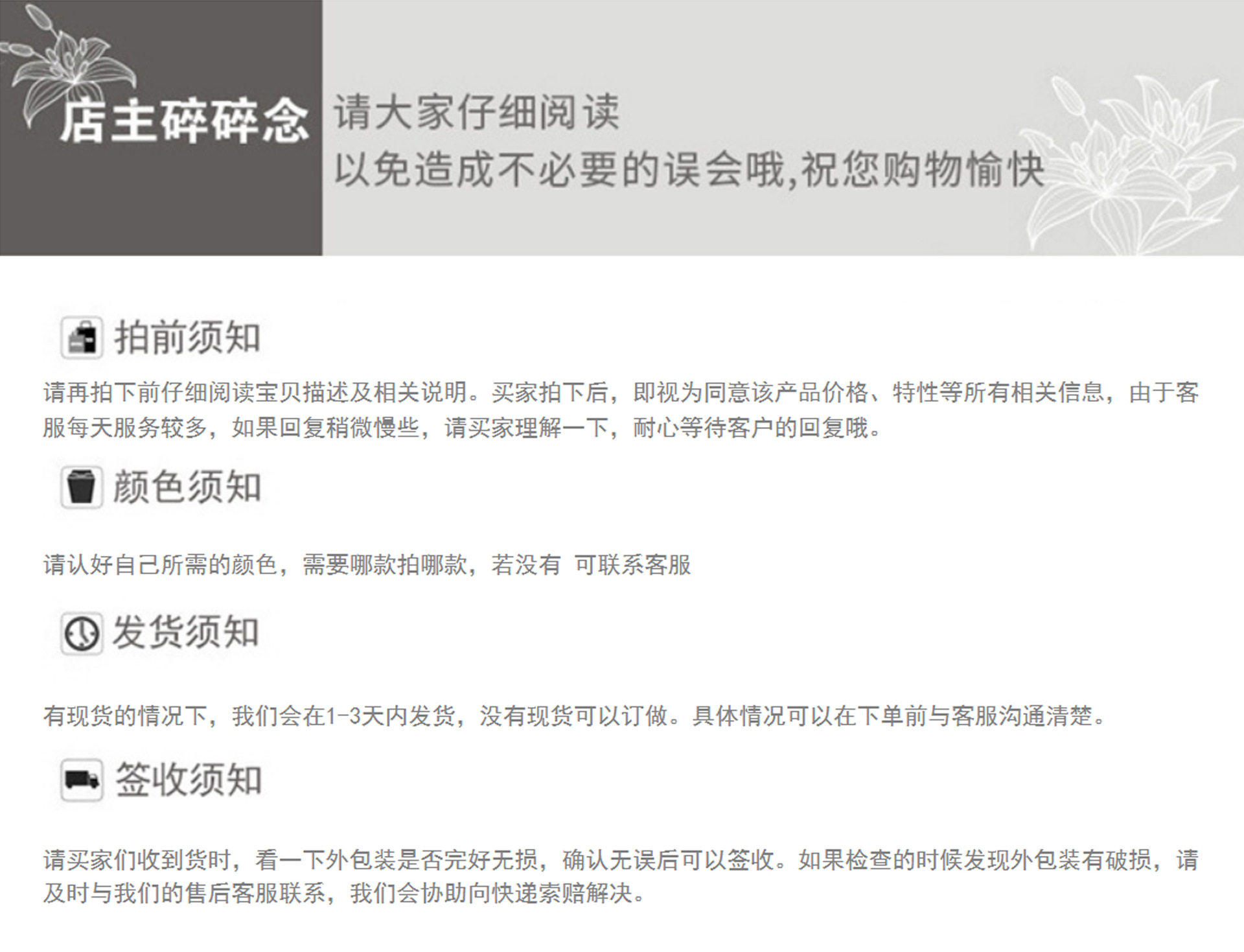 店主碎碎念

请大家仔细阅读
以免造成不必要的误会哦,祝您购物愉快

拍前须知

请再拍下前仔细阅读宝贝描述及相关说明。买家拍下后，即视为同意该产品价格、特性等所有相关信息，由于客服每天服务较多，如果回复稍微慢些，请买家理解一下，耐心等待客户的回复哦。

颜色须知

请认好自己所需的颜色，需要哪款拍哪款，若没有 可联系客服

发货须知

有现货的情况下，我们会在1-3天内发货，没有现货可以订做。具体情况可以在下单前与客服沟通清楚。

签收须知

请买家们收到货时，看一下外包装是否完好无损，确认无误后可以签收。如果检查的时候发现外包装有破损，请及时与我们的售后客服联系，我们会协助向快递索赔解决。